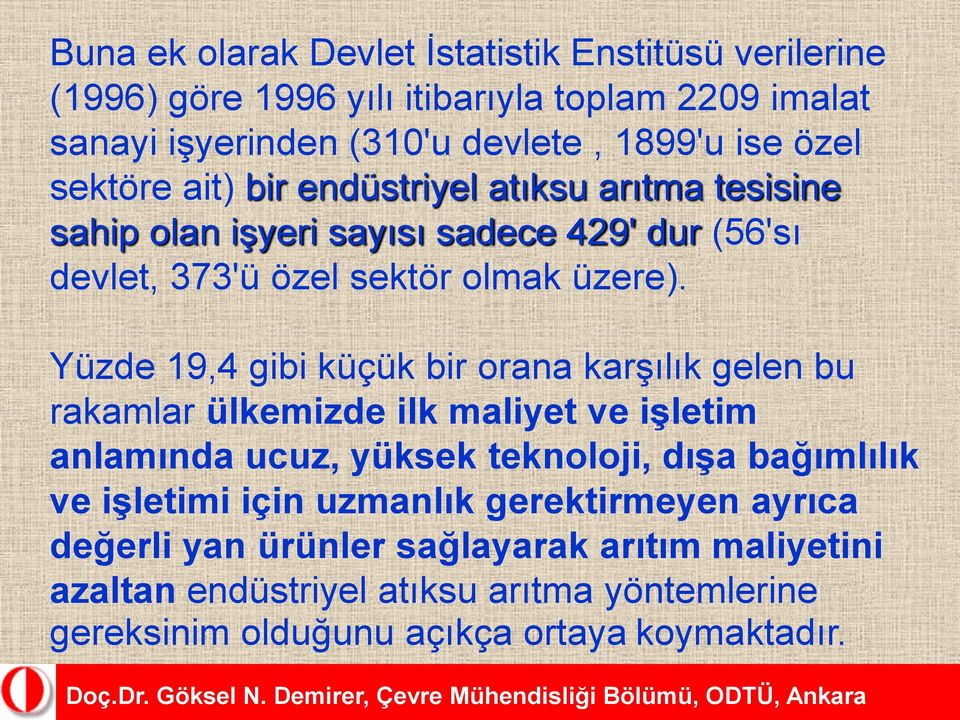 Buna ek olarak Devlet İstatistik Enstitüsü verilerine (1996) göre 1996 yılı itibarıyla toplam 2209 imalat sanayi işyerinden (310'u devlete , 1899'u ise özel sektöre ait) bir endüstriyel atıksu arıtma tesisine sahip olan işyeri sayısı sadece 429' dur (56'sı devlet, 373'ü özel sektör olmak üzere).

Yüzde 19,4 gibi küçük bir orana karşılık gelen bu rakamlar ülkemizde ilk maliyet ve işletim anlamında ucuz, yüksek teknoloji, dışa bağımlılık ve işletimi için uzmanlık gerektirmeyen ayrıca değerli yan ürünler sağlayarak arıtım maliyetini azaltan endüstriyel atıksu arıtma yöntemlerine gereksinim olduğunu açıkça ortaya koymaktadır.

Doç.Dr. Göksel N. Demirer, Çevre Mühendisliği Bölümü, ODTÜ, Ankara